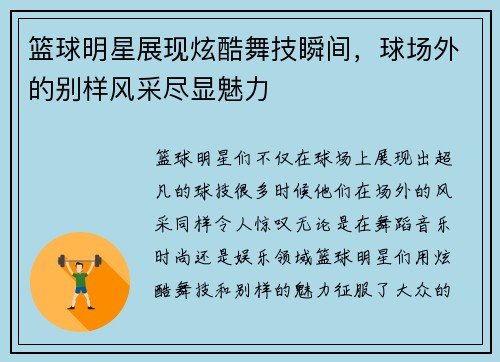 篮球明星展现炫酷舞技瞬间，球场外的别样风采尽显魅力

篮球明星们不仅在球场上展现出超凡的球技很多时候他们在场外的风采同样令人惊叹无论是在舞蹈音乐时尚还是娱乐领域篮球明星们用炫酷舞技和别样的魅力征服了大众的